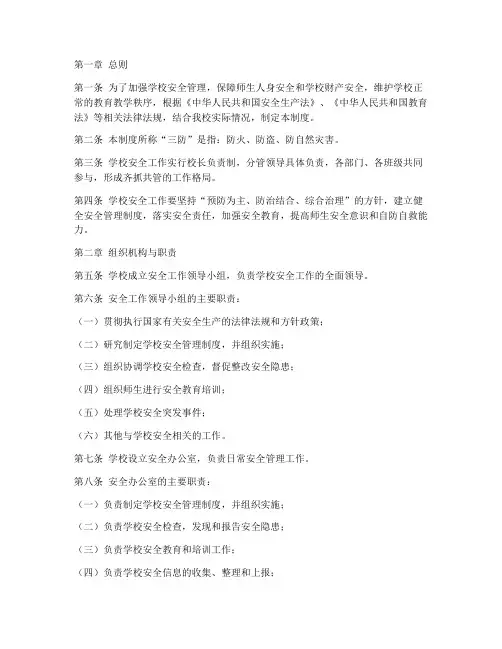 第一章 总则

第一条 为了加强学校安全管理，保障师生人身安全和学校财产安全，维护学校正常的教育教学秩序，根据《中华人民共和国安全生产法》、《中华人民共和国教育法》等相关法律法规，结合我校实际情况，制定本制度。

第二条 本制度所称“三防”是指：防火、防盗、防自然灾害。

第三条 学校安全工作实行校长负责制，分管领导具体负责，各部门、各班级共同参与，形成齐抓共管的工作格局。

第四条 学校安全工作要坚持“预防为主、防治结合、综合治理”的方针，建立健全安全管理制度，落实安全责任，加强安全教育，提高师生安全意识和自防自救能力。

第二章 组织机构与职责

第五条 学校成立安全工作领导小组，负责学校安全工作的全面领导。

第六条 安全工作领导小组的主要职责：

（一）贯彻执行国家有关安全生产的法律法规和方针政策；

（二）研究制定学校安全管理制度，并组织实施；

（三）组织协调学校安全检查，督促整改安全隐患；

（四）组织师生进行安全教育培训；

（五）处理学校安全突发事件；

（六）其他与学校安全相关的工作。

第七条 学校设立安全办公室，负责日常安全管理工作。

第八条 安全办公室的主要职责：

（一）负责制定学校安全管理制度，并组织实施；

（二）负责学校安全检查，发现和报告安全隐患；

（三）负责学校安全教育和培训工作；

（四）负责学校安全信息的收集、整理和上报；